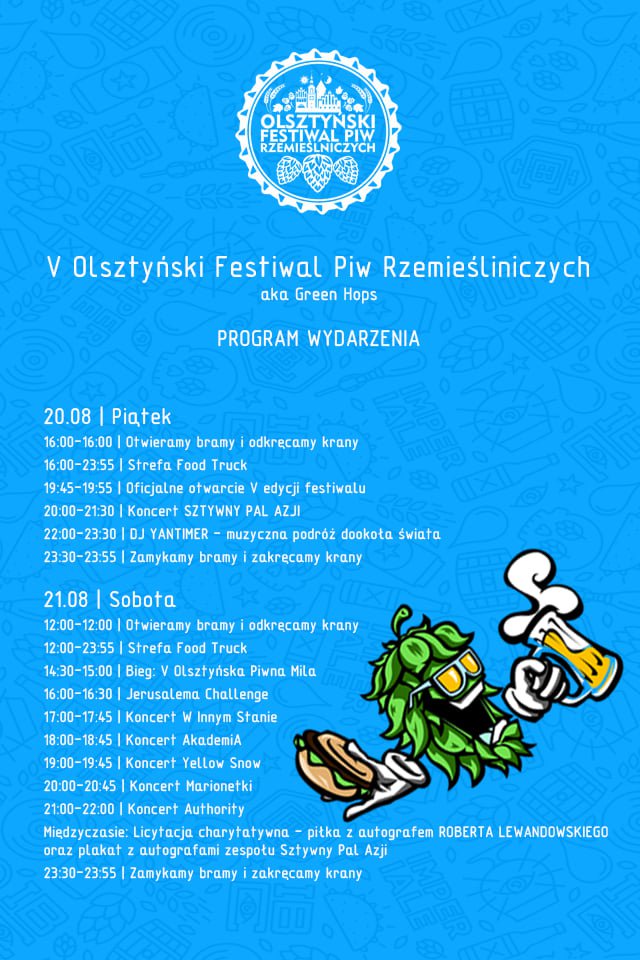 OLSZTYŃSKI FESTIWAL PIW RZEMIEŚLNICZYCH

V Olsztyński Festiwal Piw Rzemieśliniczych
aka Green Hops

PROGRAM WYDARZENIA

20.08 | Piątek
16:00-16:00 | Otwieramy bramy i odkręcamy krany
16:00-23:55 | Strefa Food Truck
19:45-19:55 | Oficjalne otwarcie V edycji festiwalu
20:00-21:30 | Koncert SZTYWNY PAL AZJI
22:00-23:30 | DJ YANTIMER - muzyczna podróż dookoła świata
23:30-23:55 | Zamykamy bramy i zakręcamy krany

21.08 | Sobota
12:00-12:00 | Otwieramy bramy i odkręcamy krany
12:00-23:55 | Strefa Food Truck
14:30-15:00 | Bieg: V Olsztyńska Piwna Mila
16:00-16:30 | Jerusalema Challenge
17:00-17:45 | Koncert W Innym Stanie
18:00-18:45 | Koncert AkademiA
19:00-19:45 | Koncert Yellow Snow
20:00-20:45 | Koncert Marionetki
21:00-22:00 | Koncert Authority
Międzyczasie: Licytacja charytatywna - piłka z autografem ROBERTA LEWANDOWSKIEGO oraz plakat z autografami zespołu Sztywny Pal Azji
23:30-23:55 | Zamykamy bramy i zakręcamy krany